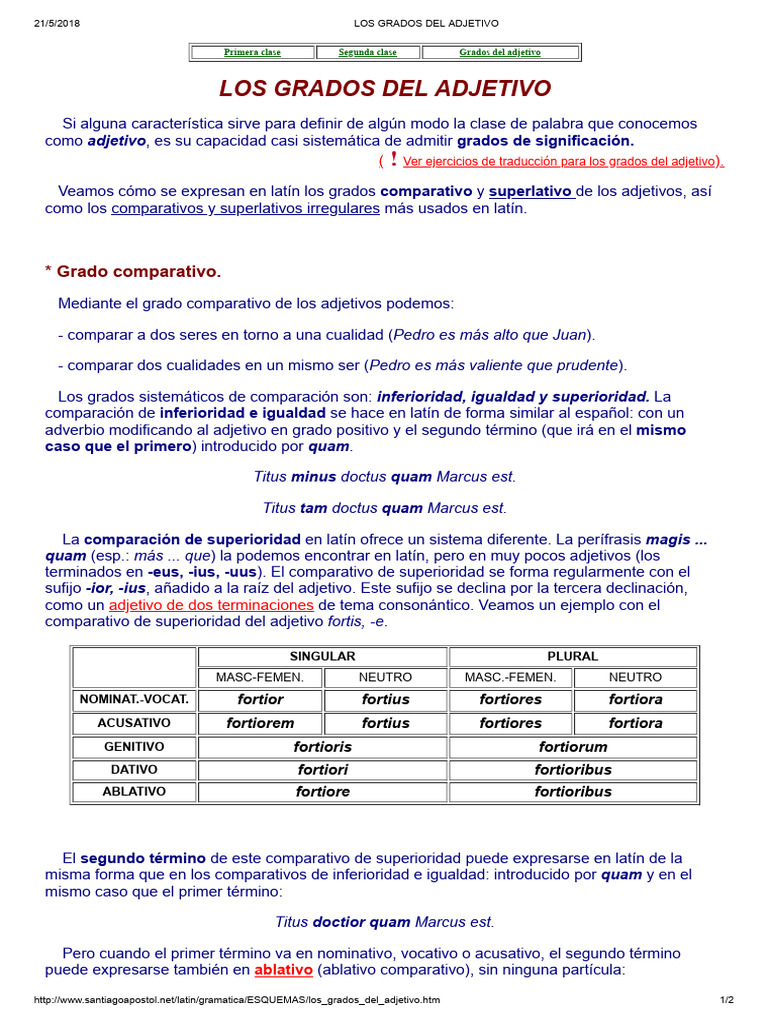 21/5/2018 LOS GRADOS DEL ADJETIVO

| Primera clase | Segunda clase | Grados del adjetivo |
|---|---|---|

LOS GRADOS DEL ADJETIVO

Si alguna característica sirve para definir de algún modo la clase de palabra que conocemos como adjetivo, es su capacidad casi sistemática de admitir grados de significación.

( ! Ver ejercicios de traducción para los grados del adjetivo).

Veamos cómo se expresan en latín los grados comparativo y superlativo de los adjetivos, así como los comparativos y superlativos irregulares más usados en latín.

* Grado comparativo.

Mediante el grado comparativo de los adjetivos podemos:

- comparar a dos seres en torno a una cualidad (Pedro es más alto que Juan).

- comparar dos cualidades en un mismo ser (Pedro es más valiente que prudente).

Los grados sistemáticos de comparación son: inferioridad, igualdad y superioridad. La comparación de inferioridad e igualdad se hace en latín de forma similar al español: con un adverbio modificando al adjetivo en grado positivo y el segundo término (que irá en el mismo caso que el primero) introducido por quam.

Titus minus doctus quam Marcus est.

Titus tam doctus quam Marcus est.

La comparación de superioridad en latín ofrece un sistema diferente. La perífrasis magis ... quam (esp.: más ... que) la podemos encontrar en latín, pero en muy pocos adjetivos (los terminados en -eus, -ius, -uus). El comparativo de superioridad se forma regularmente con el sufijo -ior, -ius, añadido a la raíz del adjetivo. Este sufijo se declina por la tercera declinación, como un adjetivo de dos terminaciones de tema consonántico. Veamos un ejemplo con el comparativo de superioridad del adjetivo fortis, -e.

| | SINGULAR | | PLURAL | |
|---|---|---|---|---|
| | MASC-FEMEN. | NEUTRO | MASC.-FEMEN. | NEUTRO |
| NOMINAT.-VOCAT. | fortior | fortius | fortiores | fortiora |
| ACUSATIVO | fortiorem | fortius | fortiores | fortiora |
| GENITIVO | fortioris | | fortiorum | |
| DATIVO | fortiori | | fortioribus | |
| ABLATIVO | fortiore | | fortioribus | |

El segundo término de este comparativo de superioridad puede expresarse en latín de la misma forma que en los comparativos de inferioridad e igualdad: introducido por quam y en el mismo caso que el primer término:

Titus doctior quam Marcus est.

Pero cuando el primer término va en nominativo, vocativo o acusativo, el segundo término puede expresarse también en ablativo (ablativo comparativo), sin ninguna partícula:

http://www.santiagoapostol.net/latin/gramatica/ESQUEMAS/los_grados_del_adjetivo.htm 1/2